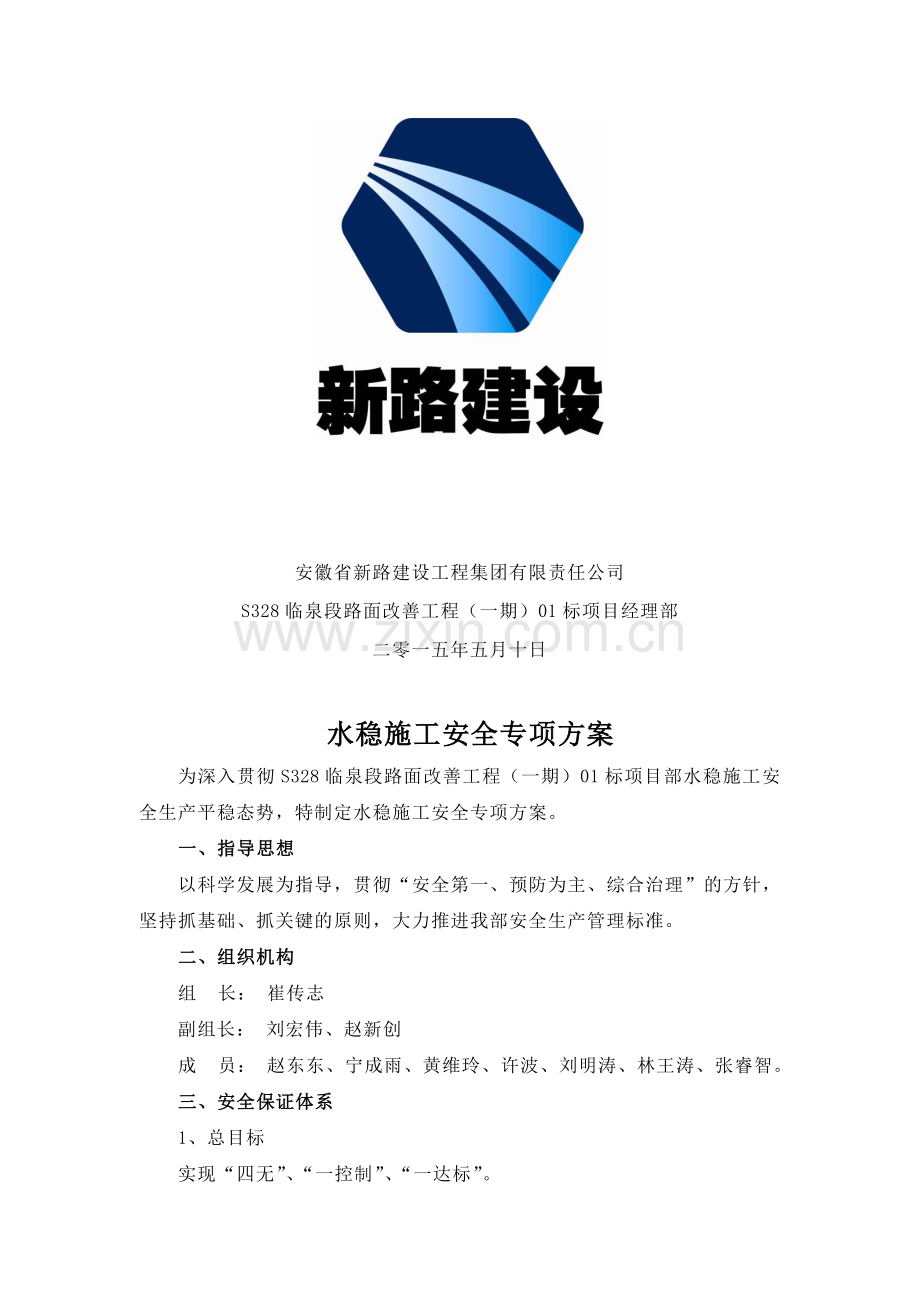 新路建设

安徽省新路建设工程集团有限责任公司

S328 临泉段路面改善工程（一期）01 标项目经理部

www.zixin.com.cn

二零一五年五月十日

水稳施工安全专项方案

为深入贯彻 S328 临泉段路面改善工程（一期）01 标项目部水稳施工安全生产平稳态势，特制定水稳施工安全专项方案。

一、指导思想

以科学发展为指导，贯彻“安全第一、预防为主、综合治理”的方针，坚持抓基础、抓关键的原则，大力推进我部安全生产管理标准。

二、组织机构

组　长：　崔传志

副组长：　刘宏伟、赵新创

成　员：　赵东东、宁成雨、黄维玲、许波、刘明涛、林王涛、张睿智。

三、安全保证体系

1、总目标

实现“四无”、“一控制”、“一达标”。